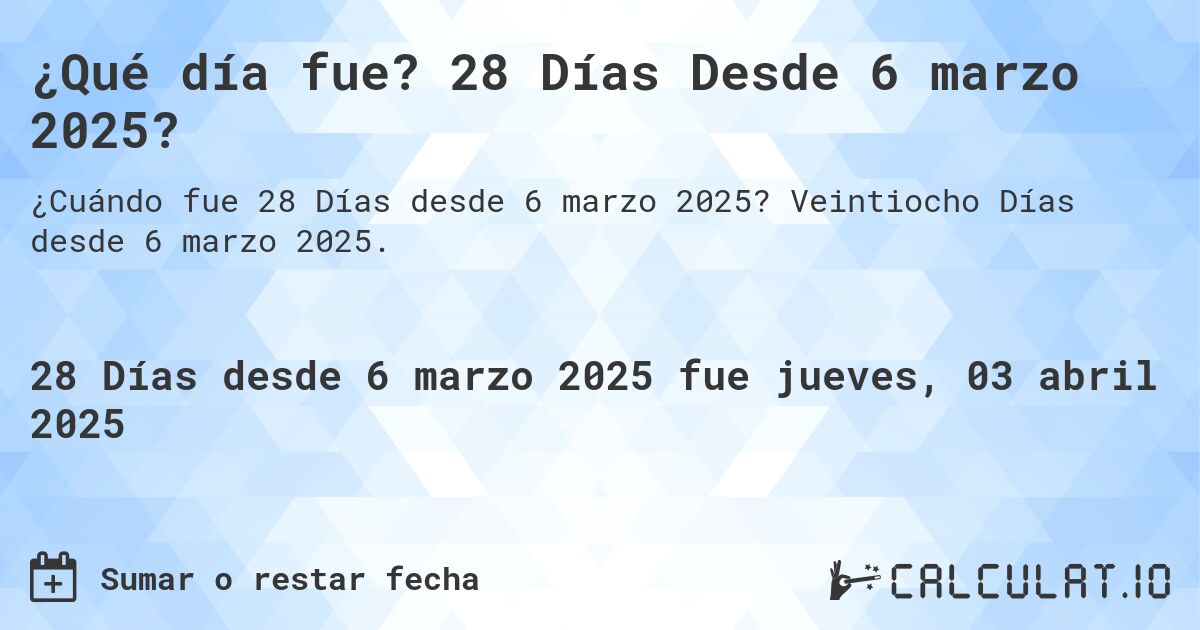 ¿Qué día fue? 28 Días Desde 6 marzo 2025?

¿Cuándo fue 28 Días desde 6 marzo 2025? Veintiocho Días desde 6 marzo 2025.

28 Días desde 6 marzo 2025 fue jueves, 03 abril 2025

Sumar o restar fecha

CALCULAT.IO